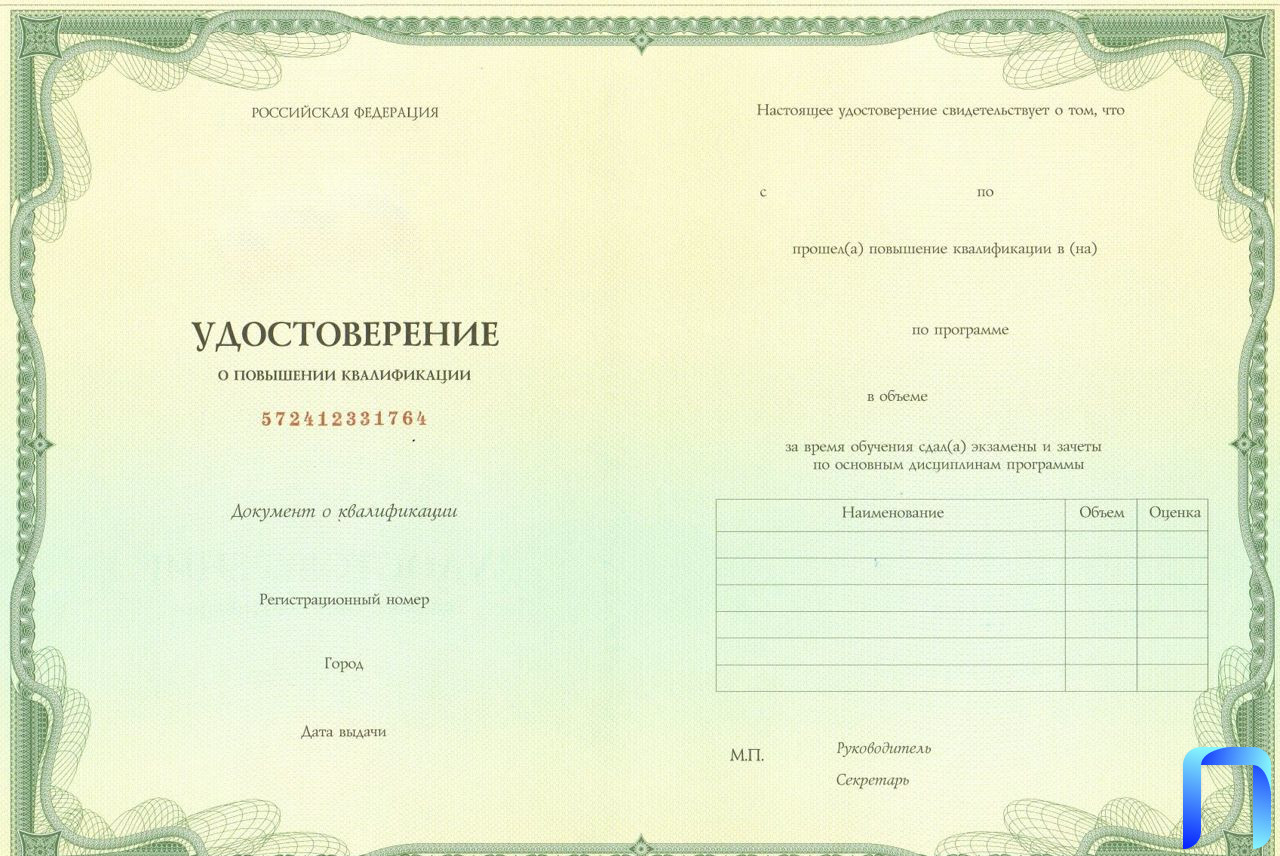 РОССИЙСКАЯ ФЕДЕРАЦИЯ

УДОСТОВЕРЕНИЕ

О ПОВЫШЕНИИ КВАЛИФИКАЦИИ

572412331764

Документ о квалификации

Регистрационный номер

Город

Дата выдачи

Настоящее удостоверение свидетельствует о том, что

с по

прошел(а) повышение квалификации в (на)

по программе

в объеме

за время обучения сдал(а) экзамены и зачеты по основным дисциплинам программы

| Наименование | Объем | Оценка |
|---|---|---|
| | | |
| | | |
| | | |
| | | |
| | | |
| | | |

М.П.

Руководитель

Секретарь